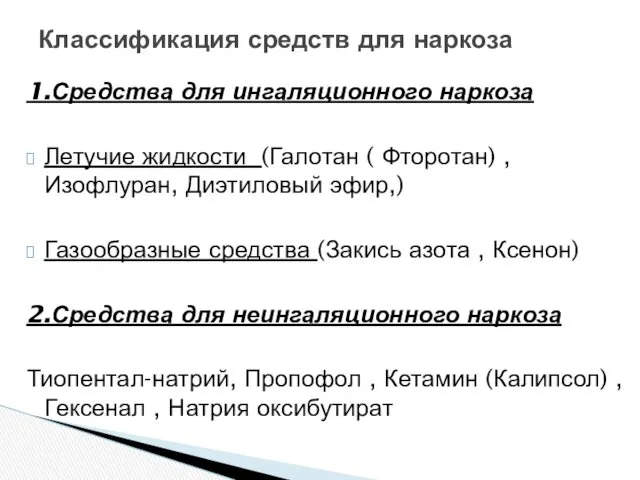 Классификация средств для наркоза

1.Средства для ингаляционного наркоза

Летучие жидкости (Галотан ( Фторотан) , Изофлуран, Диэтиловый эфир,)

Газообразные средства (Закись азота , Ксенон)

2.Средства для неингаляционного наркоза

Тиопентал-натрий, Пропофол , Кетамин (Калипсол) , Гексенал , Натрия оксибутират